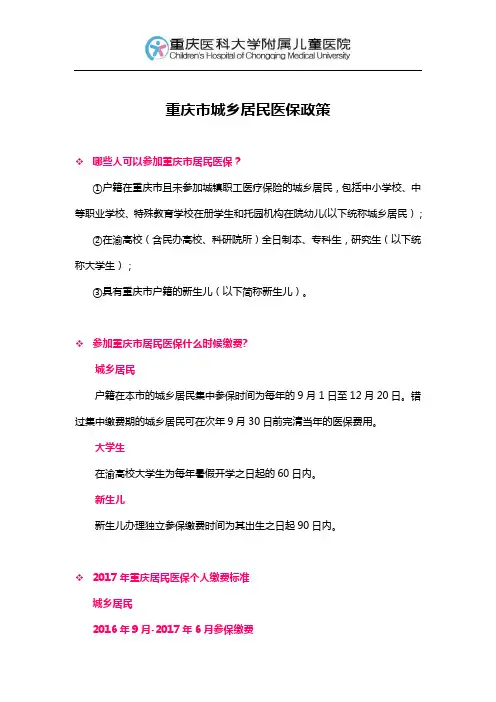 重庆医科大学附属儿童医院
Children's Hospital of Chongqing Medical University

重庆市城乡居民医保政策

❖ 哪些人可以参加重庆市居民医保？

①户籍在重庆市且未参加城镇职工医疗保险的城乡居民，包括中小学校、中等职业学校、特殊教育学校在册学生和托园机构在院幼儿(以下统称城乡居民)；

②在渝高校（含民办高校、科研院所）全日制本、专科生，研究生（以下统称大学生）；

③具有重庆市户籍的新生儿（以下简称新生儿）。

❖ 参加重庆市居民医保什么时候缴费?

城乡居民

户籍在本市的城乡居民集中参保时间为每年的 9 月 1 日至 12 月 20 日。错过集中缴费期的城乡居民可在次年 9 月 30 日前完清当年的医保费用。

大学生

在渝高校大学生为每年暑假开学之日起的 60 日内。

新生儿

新生儿办理独立参保缴费时间为其出生之日起 90 日内。

❖ 2017 年重庆居民医保个人缴费标准

城乡居民

2016 年 9 月-2017 年 6 月参保缴费